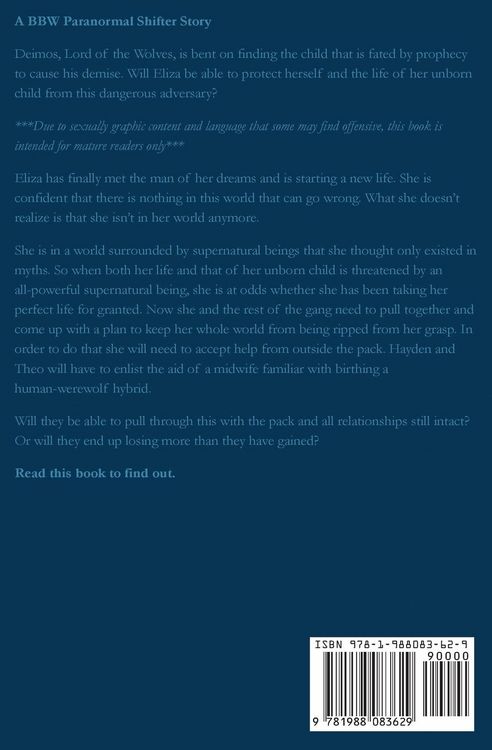 A BBW Paranormal Shifter Story

Deimos, Lord of the Wolves, is bent on finding the child that is fated by prophecy to cause his demise. Will Eliza be able to protect herself and the life of her unborn child from this dangerous adversary?

***Due to sexually graphic content and language that some may find offensive, this book is intended for mature readers only***

Eliza has finally met the man of her dreams and is starting a new life. She is confident that there is nothing in this world that can go wrong. What she doesn't realize is that she isn't in her world anymore.

She is in a world surrounded by supernatural beings that she thought only existed in myths. So when both her life and that of her unborn child is threatened by an all-powerful supernatural being, she is at odds whether she has been taking her perfect life for granted. Now she and the rest of the gang need to pull together and come up with a plan to keep her whole world from being ripped from her grasp. In order to do that she will need to accept help from outside the pack. Hayden and Theo will have to enlist the aid of a midwife familiar with birthing a human-werewolf hybrid.

Will they be able to pull through this with the pack and all relationships still intact? Or will they end up losing more than they have gained?

Read this book to find out.

ISBN 978-1-988083-62-9
90000
9 781988 083629